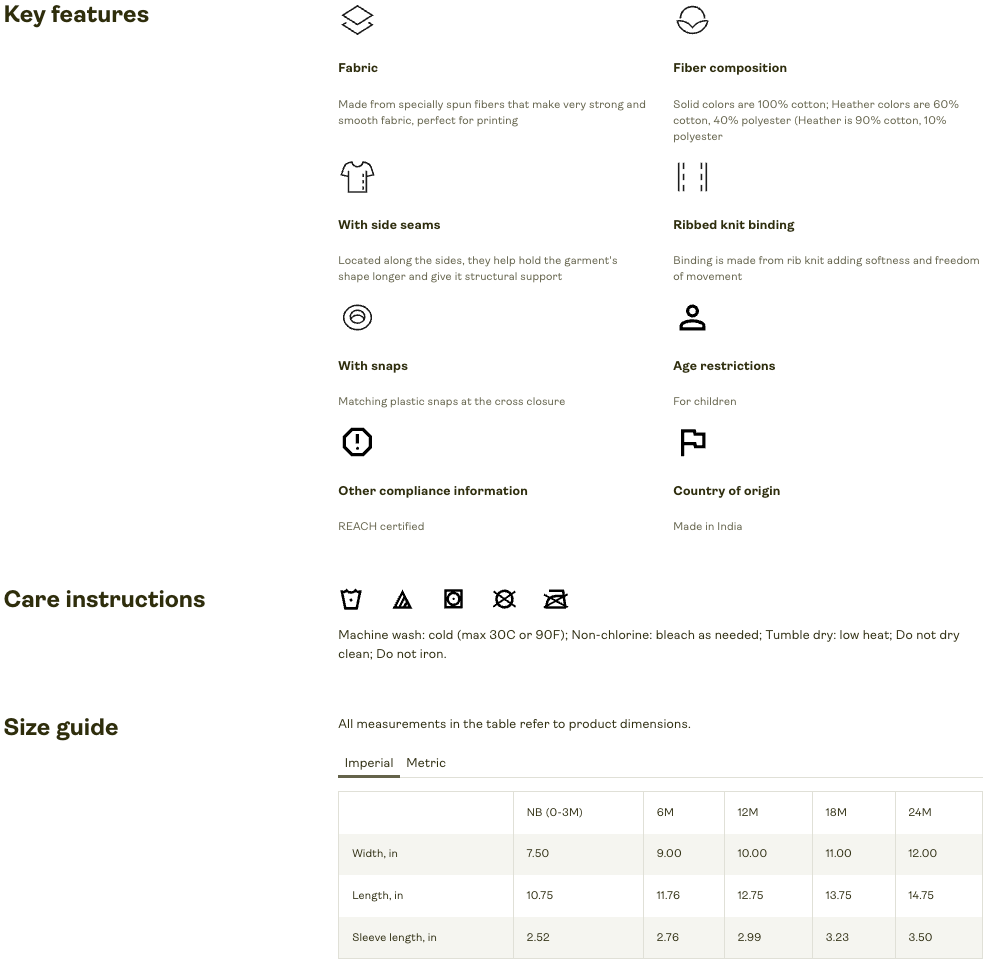 Key features

Fabric

Made from specially spun fibers that make very strong and smooth fabric, perfect for printing

Fiber composition

Solid colors are 100% cotton; Heather colors are 60% cotton, 40% polyester (Heather is 90% cotton, 10% polyester

With side seams

Located along the sides, they help hold the garment's shape longer and give it structural support

Ribbed knit binding

Binding is made from rib knit adding softness and freedom of movement

With snaps

Matching plastic snaps at the cross closure

Age restrictions

For children

Other compliance information

REACH certified

Country of origin

Made in India

Care instructions

Machine wash: cold (max 30C or 90F); Non-chlorine: bleach as needed; Tumble dry: low heat; Do not dry clean; Do not iron.

Size guide

All measurements in the table refer to product dimensions.

Imperial Metric

| | NB (0-3M) | 6M | 12M | 18M | 24M |
|---|---|---|---|---|---|
| Width, in | 7.50 | 9.00 | 10.00 | 11.00 | 12.00 |
| Length, in | 10.75 | 11.76 | 12.75 | 13.75 | 14.75 |
| Sleeve length, in | 2.52 | 2.76 | 2.99 | 3.23 | 3.50 |